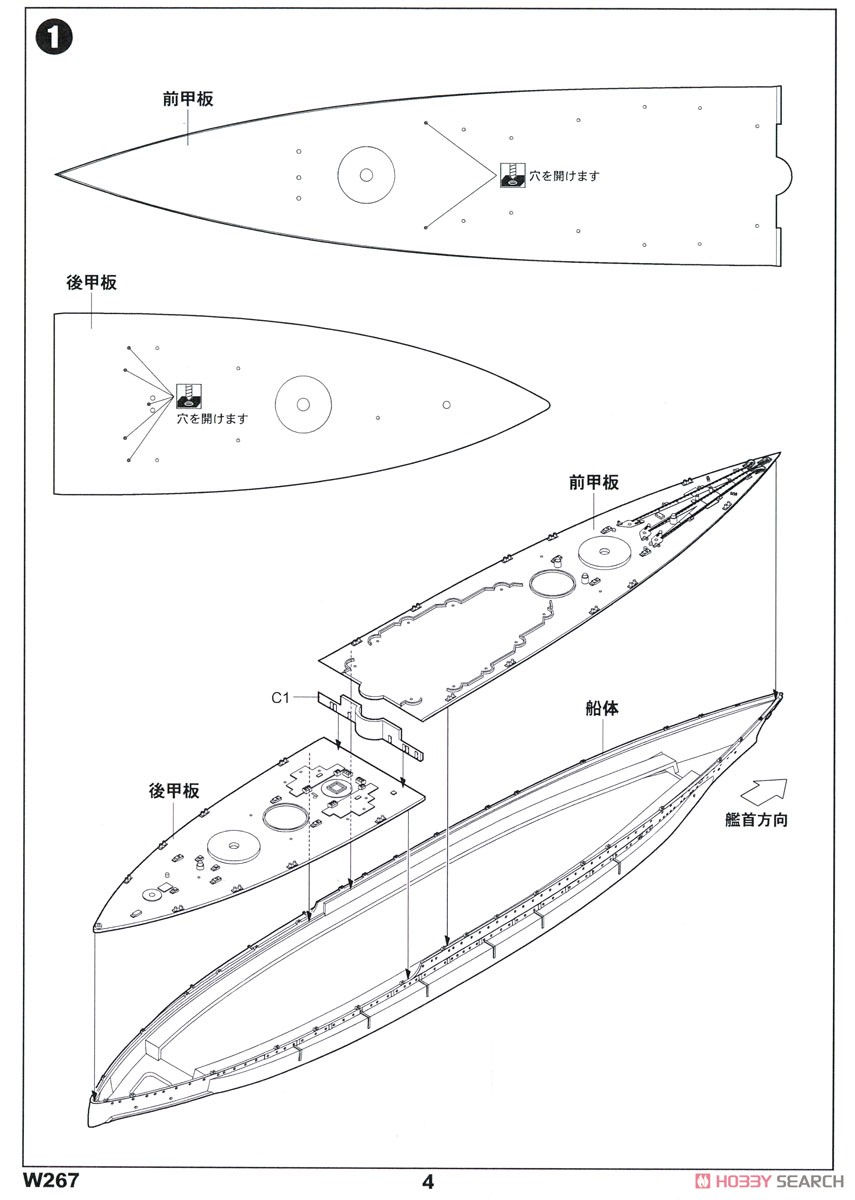 1

前甲板

穴を開けます

後甲板

穴を開けます

前甲板

C1

船体

後甲板

艦首方向

W267

4

HOBBY SEARCH